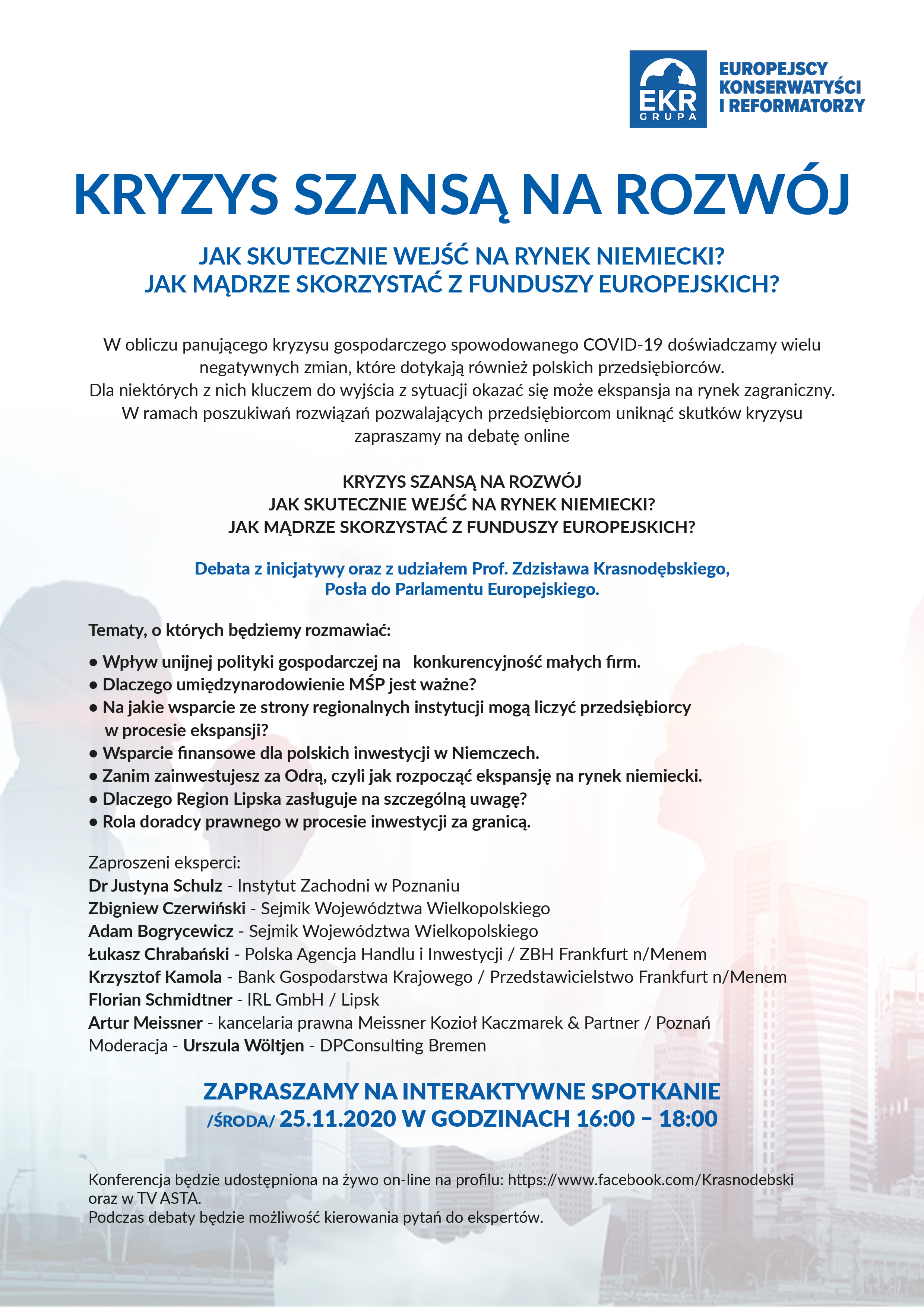 EKR
GRUPA
EUROPEJSCY KONSERWATYŚCI I REFORMATORZY

KRYZYS SZANSĄ NA ROZWÓJ

JAK SKUTECZNIE WEJŚĆ NA RYNEK NIEMIECKI?
JAK MĄDRZE SKORZYSTAĆ Z FUNDUSZY EUROPEJSKICH?

W obliczu panującego kryzysu gospodarczego spowodowanego COVID-19 doświadczamy wielu negatywnych zmian, które dotykają również polskich przedsiębiorców.
Dla niektórych z nich kluczem do wyjścia z sytuacji okazać się może ekspansja na rynek zagraniczny.
W ramach poszukiwań rozwiązań pozwalających przedsiębiorcom uniknąć skutków kryzysu zapraszamy na debatę online

KRYZYS SZANSĄ NA ROZWÓJ
JAK SKUTECZNIE WEJŚĆ NA RYNEK NIEMIECKI?
JAK MĄDRZE SKORZYSTAĆ Z FUNDUSZY EUROPEJSKICH?

Debata z inicjatywy oraz z udziałem Prof. Zdzisława Krasnodębskiego,
Posła do Parlamentu Europejskiego.

Tematy, o których będziemy rozmawiać:

• Wpływ unijnej polityki gospodarczej na konkurencyjność małych firm.
• Dlaczego umiędzynarodowienie MŚP jest ważne?
• Na jakie wsparcie ze strony regionalnych instytucji mogą liczyć przedsiębiorcy w procesie ekspansji?
• Wsparcie finansowe dla polskich inwestycji w Niemczech.
• Zanim zainwestujesz za Odrą, czyli jak rozpocząć ekspansję na rynek niemiecki.
• Dlaczego Region Lipska zasługuje na szczególną uwagę?
• Rola doradcy prawnego w procesie inwestycji za granicą.

Zaproszeni eksperci:
Dr Justyna Schulz - Instytut Zachodni w Poznaniu
Zbigniew Czerwiński - Sejmik Województwa Wielkopolskiego
Adam Bogrycewicz - Sejmik Województwa Wielkopolskiego
Łukasz Chrabański - Polska Agencja Handlu i Inwestycji / ZBH Frankfurt n/Menem
Krzysztof Kamola - Bank Gospodarstwa Krajowego / Przedstawicielstwo Frankfurt n/Menem
Florian Schmidtner - IRL GmbH / Lipsk
Artur Meissner - kancelaria prawna Meissner Kozioł Kaczmarek & Partner / Poznań
Moderacja - Urszula Wöltjen - DPConsulting Bremen

ZAPRASZAMY NA INTERAKTYWNE SPOTKANIE
/ŚRODA/ 25.11.2020 W GODZINACH 16:00 – 18:00

Konferencja będzie udostępniona na żywo on-line na profilu: https://www.facebook.com/Krasnodebski oraz w TV ASTA.
Podczas debaty będzie możliwość kierowania pytań do ekspertów.